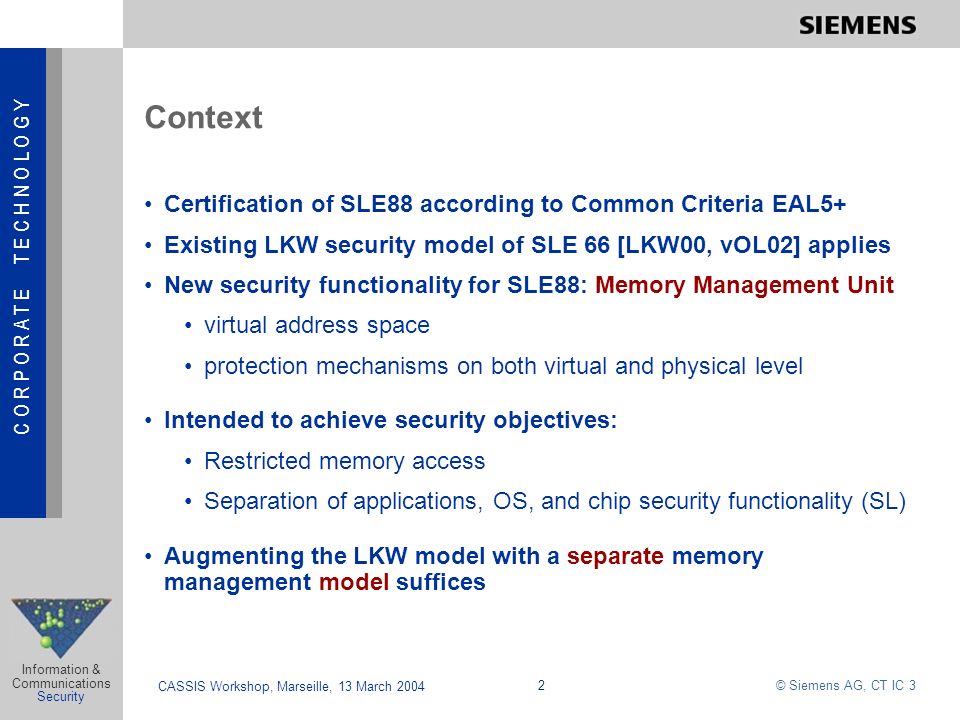 SIEMENS

CORPORATE TECHNOLOGY

Context

• Certification of SLE88 according to Common Criteria EAL5+

• Existing LKW security model of SLE 66 [LKW00, vOL02] applies

• New security functionality for SLE88: Memory Management Unit

• virtual address space

• protection mechanisms on both virtual and physical level

• Intended to achieve security objectives:

• Restricted memory access

• Separation of applications, OS, and chip security functionality (SL)

• Augmenting the LKW model with a separate memory management model suffices

Information & Communications Security

CASSIS Workshop, Marseille, 13 March 2004

2

© Siemens AG, CT IC 3